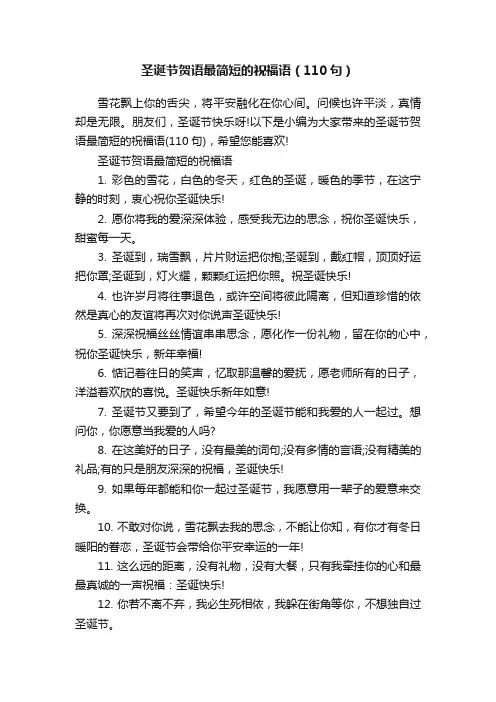 圣诞节贺语最简短的祝福语（110句）

雪花飘上你的舌尖，将平安融化在你心间。问候也许平淡，真情却是无限。朋友们，圣诞节快乐呀!以下是小编为大家带来的圣诞节贺语最简短的祝福语(110句)，希望您能喜欢!

圣诞节贺语最简短的祝福语

1. 彩色的雪花，白色的冬天，红色的圣诞，暖色的季节，在这宁静的时刻，衷心祝你圣诞快乐!

2. 愿你将我的爱深深体验，感受我无边的思念，祝你圣诞快乐，甜蜜每一天。

3. 圣诞到，瑞雪飘，片片财运把你抱;圣诞到，戴红帽，顶顶好运把你罩;圣诞到，灯火耀，颗颗红运把你照。祝圣诞快乐!

4. 也许岁月将往事退色，或许空间将彼此隔离，但知道珍惜的依然是真心的友谊将再次对你说声圣诞快乐!

5. 深深祝福丝丝情谊串串思念，愿化作一份礼物，留在你的心中，祝你圣诞快乐，新年幸福!

6. 惦记着往日的笑声，忆取那温馨的爱抚，愿老师所有的日子，洋溢着欢欣的喜悦。圣诞快乐新年如意!

7. 圣诞节又要到了，希望今年的圣诞节能和我爱的人一起过。想问你，你愿意当我爱的人吗?

8. 在这美好的日子，没有最美的词句;没有多情的言语;没有精美的礼品;有的只是朋友深深的祝福，圣诞快乐!

9. 如果每年都能和你一起过圣诞节，我愿意用一辈子的爱意来交换。

10. 不敢对你说，雪花飘去我的思念，不能让你知，有你才有冬日暖阳的眷恋，圣诞节会带给你平安幸运的一年!

11. 这么远的距离，没有礼物，没有大餐，只有我牵挂你的心和最最真诚的一声祝福：圣诞快乐!

12. 你若不离不弃，我必生死相依，我躲在街角等你，不想独自过圣诞节。